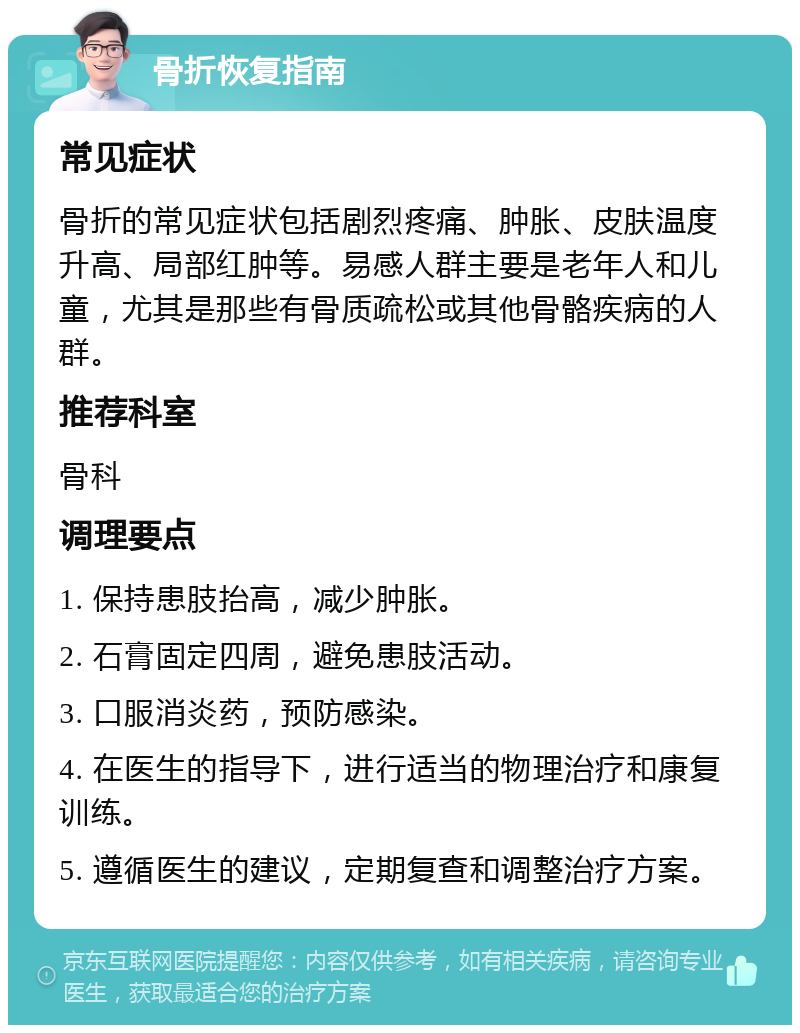 骨折恢复指南

常见症状

骨折的常见症状包括剧烈疼痛、肿胀、皮肤温度升高、局部红肿等。易感人群主要是老年人和儿童，尤其是那些有骨质疏松或其他骨骼疾病的人群。

推荐科室

骨科

调理要点

1. 保持患肢抬高，减少肿胀。

2. 石膏固定四周，避免患肢活动。

3. 口服消炎药，预防感染。

4. 在医生的指导下，进行适当的物理治疗和康复训练。

5. 遵循医生的建议，定期复查和调整治疗方案。

京东互联网医院提醒您：内容仅供参考，如有相关疾病，请咨询专业医生，获取最适合您的治疗方案